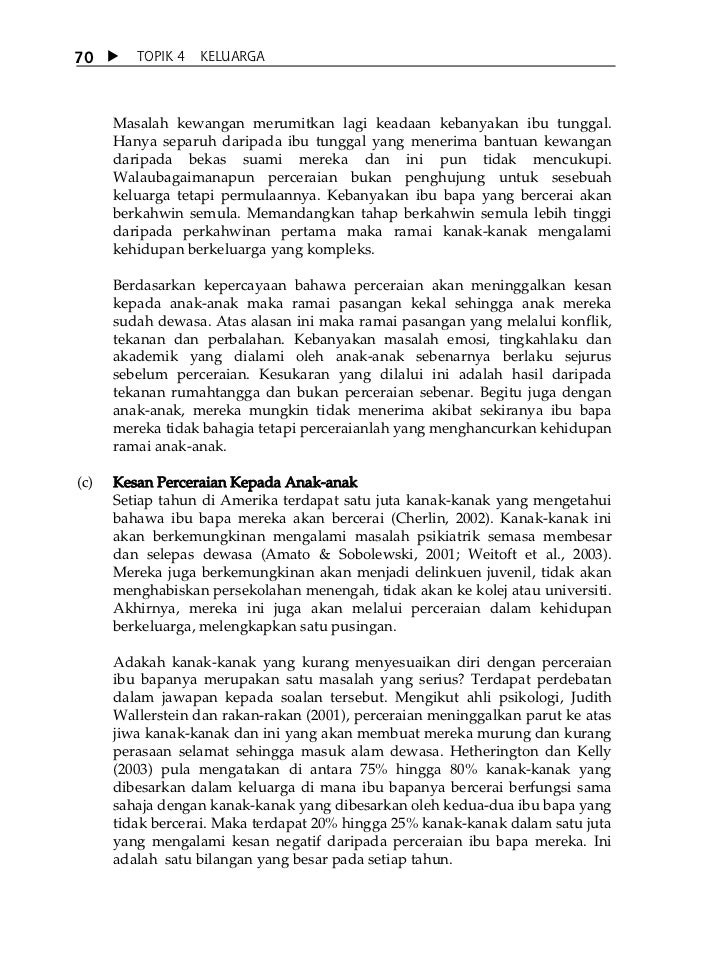 70 ▶ TOPIK 4 KELUARGA

Masalah kewangan merumitkan lagi keadaan kebanyakan ibu tunggal. Hanya separuh daripada ibu tunggal yang menerima bantuan kewangan daripada bekas suami mereka dan ini pun tidak mencukupi. Walaubagaimanapun perceraian bukan penghujung untuk sesebuah keluarga tetapi permulaannya. Kebanyakan ibu bapa yang bercerai akan berkahwin semula. Memandangkan tahap berkahwin semula lebih tinggi daripada perkahwinan pertama maka ramai kanak-kanak mengalami kehidupan berkeluarga yang kompleks.

Berdasarkan kepercayaan bahawa perceraian akan meninggalkan kesan kepada anak-anak maka ramai pasangan kekal sehingga anak mereka sudah dewasa. Atas alasan ini maka ramai pasangan yang melalui konflik, tekanan dan perbalahan. Kebanyakan masalah emosi, tingkahlaku dan akademik yang dialami oleh anak-anak sebenarnya berlaku sejurus sebelum perceraian. Kesukaran yang dilalui ini adalah hasil daripada tekanan rumahtangga dan bukan perceraian sebenar. Begitu juga dengan anak-anak, mereka mungkin tidak menerima akibat sekiranya ibu bapa mereka tidak bahagia tetapi perceraianlah yang menghancurkan kehidupan ramai anak-anak.

(c) Kesan Perceraian Kepada Anak-anak
Setiap tahun di Amerika terdapat satu juta kanak-kanak yang mengetahui bahawa ibu bapa mereka akan bercerai (Cherlin, 2002). Kanak-kanak ini akan berkemungkinan mengalami masalah psikiatrik semasa membesar dan selepas dewasa (Amato & Sobolewski, 2001; Weitoft et al., 2003). Mereka juga berkemungkinan akan menjadi delinkuen juvenil, tidak akan menghabiskan persekolahan menengah, tidak akan ke kolej atau universiti. Akhirnya, mereka ini juga akan melalui perceraian dalam kehidupan berkeluarga, melengkapkan satu pusingan.

Adakah kanak-kanak yang kurang menyesuaikan diri dengan perceraian ibu bapanya merupakan satu masalah yang serius? Terdapat perdebatan dalam jawapan kepada soalan tersebut. Mengikut ahli psikologi, Judith Wallerstein dan rakan-rakan (2001), perceraian meninggalkan parut ke atas jiwa kanak-kanak dan ini yang akan membuat mereka murung dan kurang perasaan selamat sehingga masuk alam dewasa. Hetherington dan Kelly (2003) pula mengatakan di antara 75% hingga 80% kanak-kanak yang dibesarkan dalam keluarga di mana ibu bapanya bercerai berfungsi sama sahaja dengan kanak-kanak yang dibesarkan oleh kedua-dua ibu bapa yang tidak bercerai. Maka terdapat 20% hingga 25% kanak-kanak dalam satu juta yang mengalami kesan negatif daripada perceraian ibu bapa mereka. Ini adalah satu bilangan yang besar pada setiap tahun.